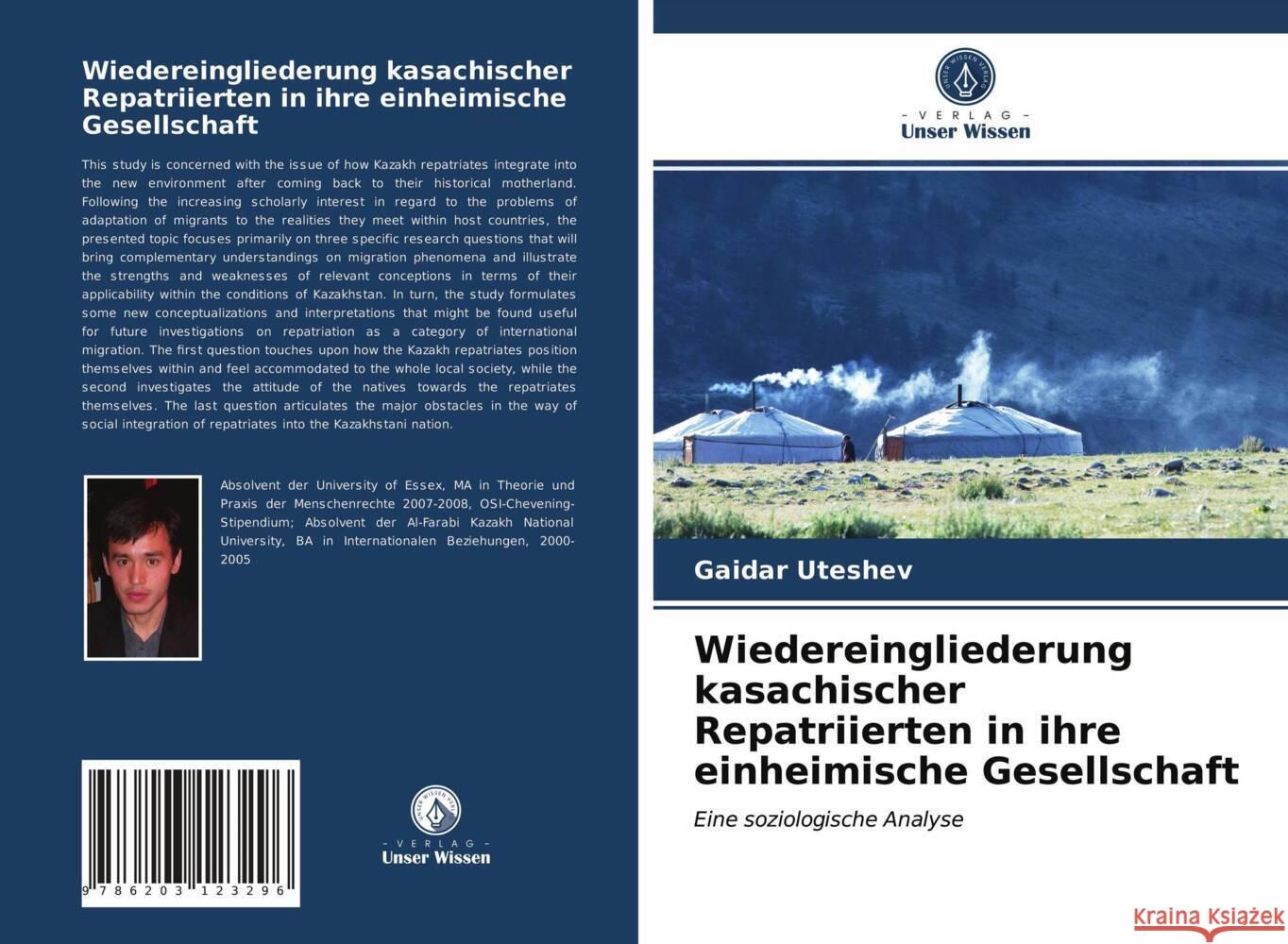 Wiedereingliederung kasachischer Repatriierten in ihre einheimische Gesellschaft

This study is concerned with the issue of how Kazakh repatriates integrate into the new environment after coming back to their historical motherland. Following the increasing scholarly interest in regard to the problems of adaptation of migrants to the realities they meet within host countries, the presented topic focuses primarily on three specific research questions that will bring complementary understandings on migration phenomena and illustrate the strengths and weaknesses of relevant conceptions in terms of their applicability within the conditions of Kazakhstan. In turn, the study formulates some new conceptualizations and interpretations that might be found useful for future investigations on repatriation as a category of international migration. The first question touches upon how the Kazakh repatriates position themselves within and feel accommodated to the whole local society, while the second investigates the attitude of the natives towards the repatriates themselves. The last question articulates the major obstacles in the way of social integration of repatriates into the Kazakhstani nation.

Absolvent der University of Essex, MA in Theorie und Praxis der Menschenrechte 2007-2008, OSI-Chevening-Stipendium; Absolvent der Al-Farabi Kazakh National University, BA in Internationalen Beziehungen, 2000-2005

9 786203 123296

UNSER WISSEN VERLAG
- VERLAG -
Unser Wissen

UNSER WISSEN VERLAG
- VERLAG -
Unser Wissen

Gaidar Uteshev

Wiedereingliederung kasachischer Repatriierten in ihre einheimische Gesellschaft

Eine soziologische Analyse